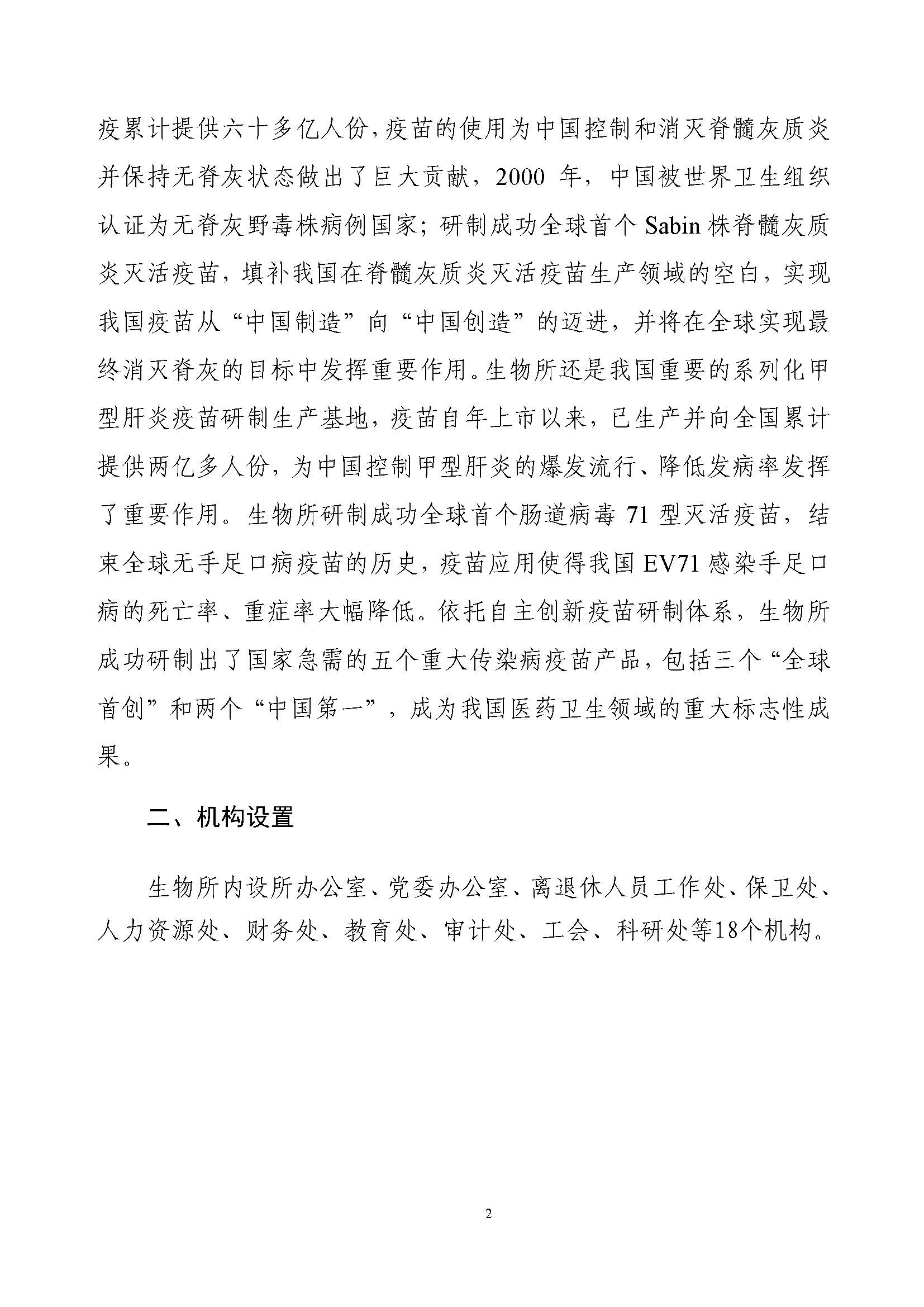 疫累计提供六十多亿人份，疫苗的使用为中国控制和消灭脊髓灰质炎并保持无脊灰状态做出了巨大贡献，2000年，中国被世界卫生组织认证为无脊灰野毒株病例国家；研制成功全球首个Sabin株脊髓灰质炎灭活疫苗，填补我国在脊髓灰质炎灭活疫苗生产领域的空白，实现我国疫苗从“中国制造”向“中国创造”的迈进，并将在全球实现最终消灭脊灰的目标中发挥重要作用。生物所还是我国重要的系列化甲型肝炎疫苗研制生产基地，疫苗自年上市以来，已生产并向全国累计提供两亿多人份，为中国控制甲型肝炎的爆发流行、降低发病率发挥了重要作用。生物所研制成功全球首个肠道病毒71型灭活疫苗，结束全球无手足口病疫苗的历史，疫苗应用使得我国EV71感染手足口病的死亡率、重症率大幅降低。依托自主创新疫苗研制体系，生物所成功研制出了国家急需的五个重大传染病疫苗产品，包括三个“全球首创”和两个“中国第一”，成为我国医药卫生领域的重大标志性成果。

二、机构设置

生物所内设所办公室、党委办公室、离退休人员工作处、保卫处、人力资源处、财务处、教育处、审计处、工会、科研处等18个机构。

2